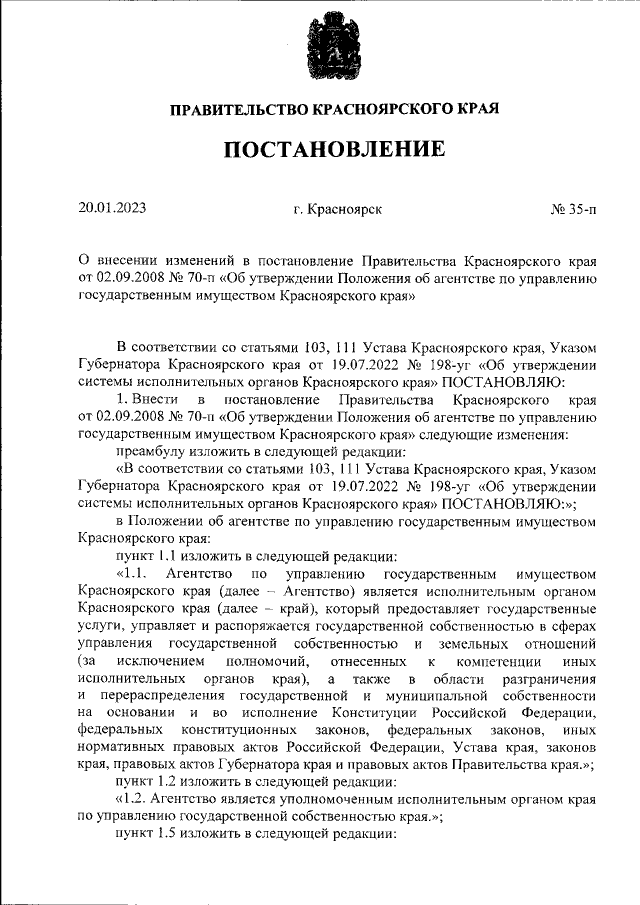 ПРАВИТЕЛЬСТВО КРАСНОЯРСКОГО КРАЯ

ПОСТАНОВЛЕНИЕ

20.01.2023

г. Красноярск

№ 35-п

О внесении изменений в постановление Правительства Красноярского края от 02.09.2008 № 70-п «Об утверждении Положения об агентстве по управлению государственным имуществом Красноярского края»

В соответствии со статьями 103, 111 Устава Красноярского края, Указом Губернатора Красноярского края от 19.07.2022 № 198-уг «Об утверждении системы исполнительных органов Красноярского края» ПОСТАНОВЛЯЮ:

1. Внести в постановление Правительства Красноярского края от 02.09.2008 № 70-п «Об утверждении Положения об агентстве по управлению государственным имуществом Красноярского края» следующие изменения:

преамбулу изложить в следующей редакции:

«В соответствии со статьями 103, 111 Устава Красноярского края, Указом Губернатора Красноярского края от 19.07.2022 № 198-уг «Об утверждении системы исполнительных органов Красноярского края» ПОСТАНОВЛЯЮ:»;

в Положении об агентстве по управлению государственным имуществом Красноярского края:

пункт 1.1 изложить в следующей редакции:

«1.1. Агентство по управлению государственным имуществом Красноярского края (далее – Агентство) является исполнительным органом Красноярского края (далее – край), который предоставляет государственные услуги, управляет и распоряжается государственной собственностью в сферах управления государственной собственностью и земельных отношений (за исключением полномочий, отнесенных к компетенции иных исполнительных органов края), а также в области разграничения и перераспределения государственной и муниципальной собственности на основании и во исполнение Конституции Российской Федерации, федеральных конституционных законов, федеральных законов, иных нормативных правовых актов Российской Федерации, Устава края, законов края, правовых актов Губернатора края и правовых актов Правительства края.»;

пункт 1.2 изложить в следующей редакции:

«1.2. Агентство является уполномоченным исполнительным органом края по управлению государственной собственностью края.»;

пункт 1.5 изложить в следующей редакции: